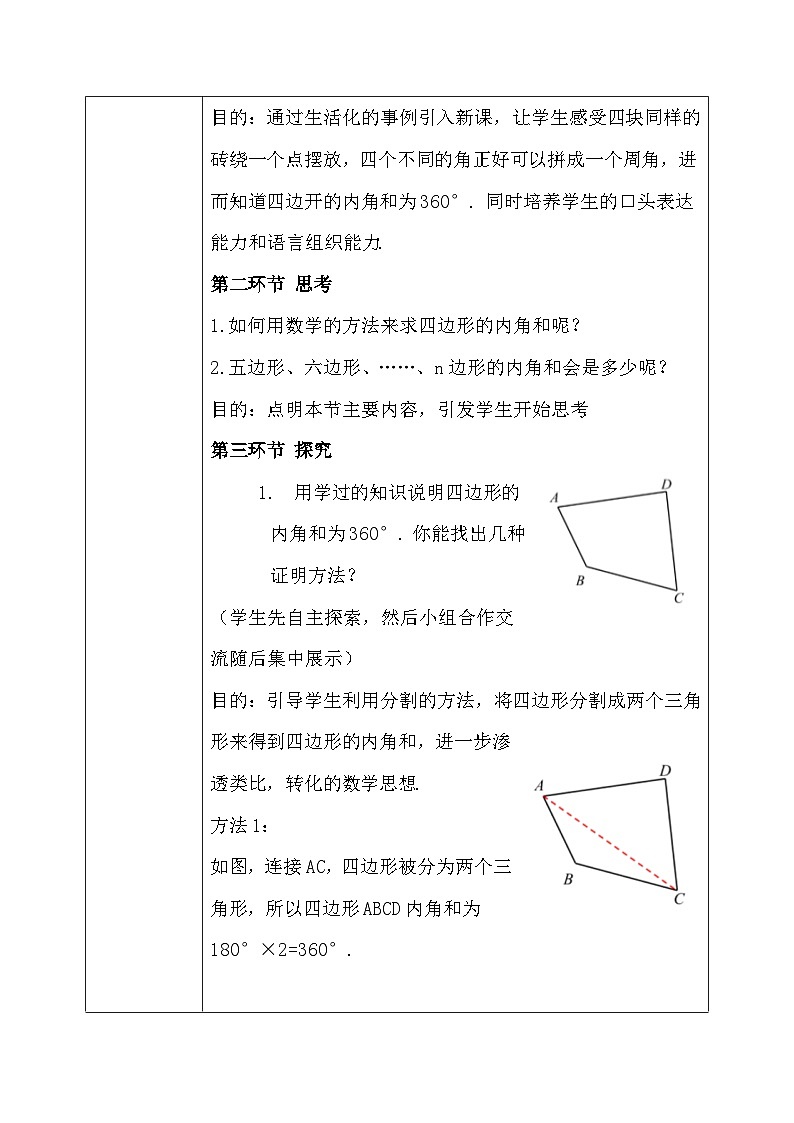 目的：通过生活化的事例引入新课，让学生感受四块同样的砖绕一个点摆放，四个不同的角正好可以拼成一个周角，进而知道四边开的内角和为360°．同时培养学生的口头表达能力和语言组织能力.

第二环节 思考

1.如何用数学的方法来求四边形的内角和呢？

2.五边形、六边形、……、n边形的内角和会是多少呢？

目的：点明本节主要内容，引发学生开始思考

第三环节 探究

1. 用学过的知识说明四边形的内角和为360°．你能找出几种证明方法？

A D B C

（学生先自主探索，然后小组合作交流随后集中展示）

目的：引导学生利用分割的方法，将四边形分割成两个三角形来得到四边形的内角和，进一步渗透类比，转化的数学思想.

A D B C

方法1：

如图，连接AC，四边形被分为两个三角形，所以四边形ABCD内角和为180°×2=360°．